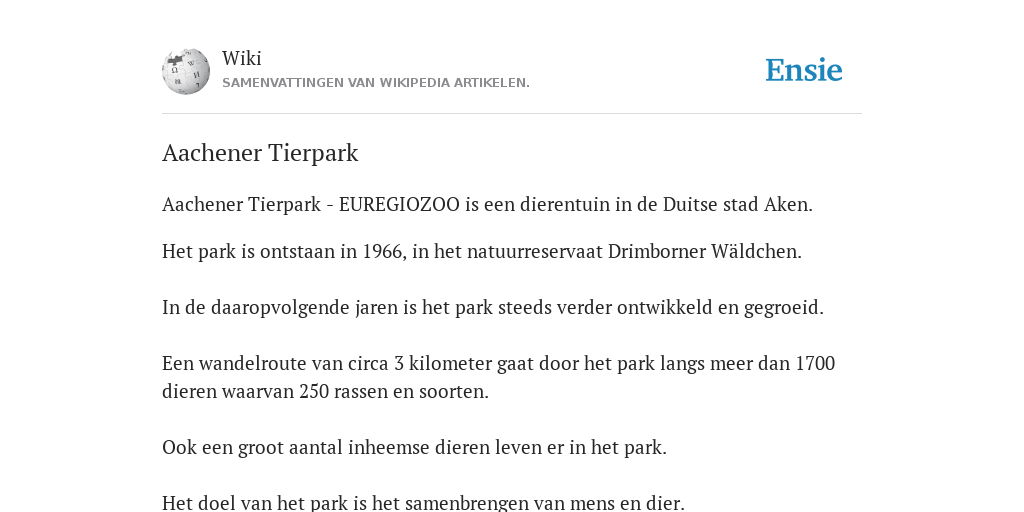 Wiki
SAMENVATTINGEN VAN WIKIPEDIA ARTIKELEN.

Ensie

Aachener Tierpark

Aachener Tierpark - EUREGIOZOO is een dierentuin in de Duitse stad Aken.

Het park is ontstaan in 1966, in het natuurreservaat Drimborner Wäldchen.

In de daaropvolgende jaren is het park steeds verder ontwikkeld en gegroeid.

Een wandelroute van circa 3 kilometer gaat door het park langs meer dan 1700 dieren waarvan 250 rassen en soorten.

Ook een groot aantal inheemse dieren leven er in het park.

Het doel van het park is het samenbrengen van mens en dier.